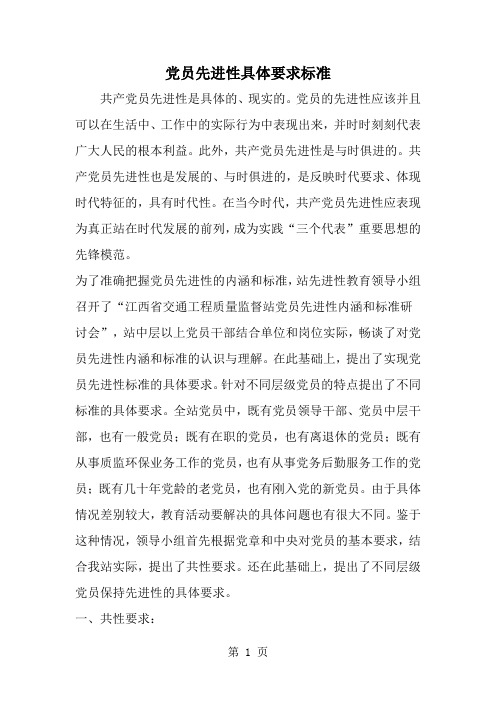 党员先进性具体要求标准

共产党员先进性是具体的、现实的。党员的先进性应该并且可以在生活中、工作中的实际行为中表现出来，并时时刻刻代表广大人民的根本利益。此外，共产党员先进性是与时俱进的。共产党员先进性也是发展的、与时俱进的，是反映时代要求、体现时代特征的，具有时代性。在当今时代，共产党员先进性应表现为真正站在时代发展的前列，成为实践“三个代表”重要思想的先锋模范。

为了准确把握党员先进性的内涵和标准，站先进性教育领导小组召开了“江西省交通工程质量监督站党员先进性内涵和标准研讨会”，站中层以上党员干部结合单位和岗位实际，畅谈了对党员先进性内涵和标准的认识与理解。在此基础上，提出了实现党员先进性标准的具体要求。针对不同层级党员的特点提出了不同标准的具体要求。全站党员中，既有党员领导干部、党员中层干部，也有一般党员；既有在职的党员，也有离退休的党员；既有从事质监环保业务工作的党员，也有从事党务后勤服务工作的党员；既有几十年党龄的老党员，也有刚入党的新党员。由于具体情况差别较大，教育活动要解决的具体问题也有很大不同。鉴于这种情况，领导小组首先根据党章和中央对党员的基本要求，结合我站实际，提出了共性要求。还在此基础上，提出了不同层级党员保持先进性的具体要求。

一、共性要求：

第 1 页